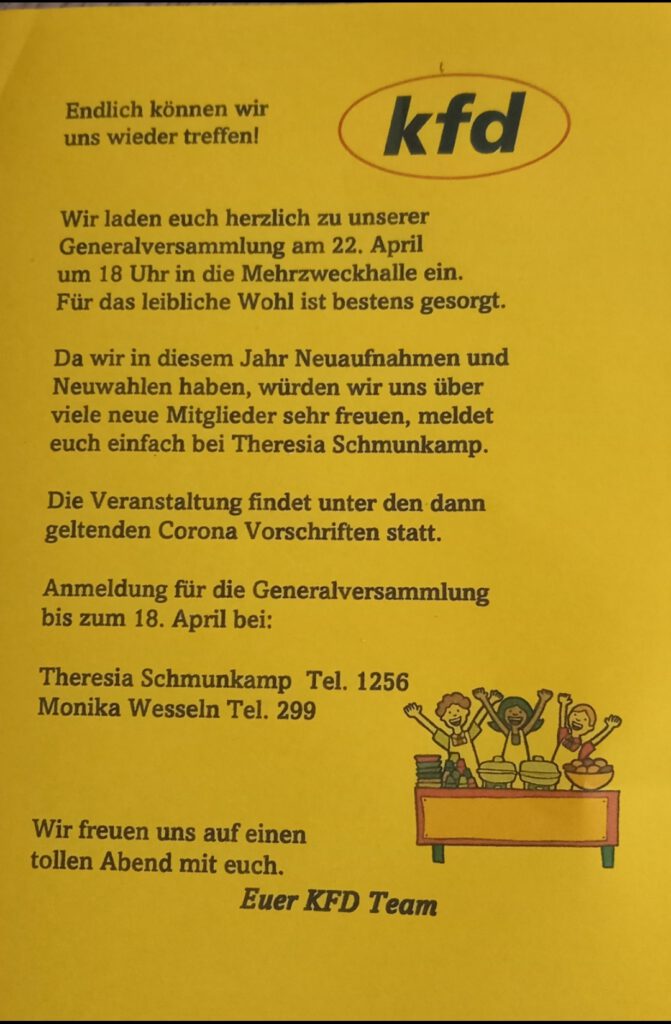 Endlich können wir uns wieder treffen!

kfd

Wir laden euch herzlich zu unserer Generalversammlung am 22. April um 18 Uhr in die Mehrzweckhalle ein. Für das leibliche Wohl ist bestens gesorgt.

Da wir in diesem Jahr Neuaufnahmen und Neuwahlen haben, würden wir uns über viele neue Mitglieder sehr freuen, meldet euch einfach bei Theresia Schmunkamp.

Die Veranstaltung findet unter den dann geltenden Corona Vorschriften statt.

Anmeldung für die Generalversammlung bis zum 18. April bei:

Theresia Schmunkamp Tel. 1256
Monika Wesseln Tel. 299

Wir freuen uns auf einen tollen Abend mit euch.

Euer KFD Team